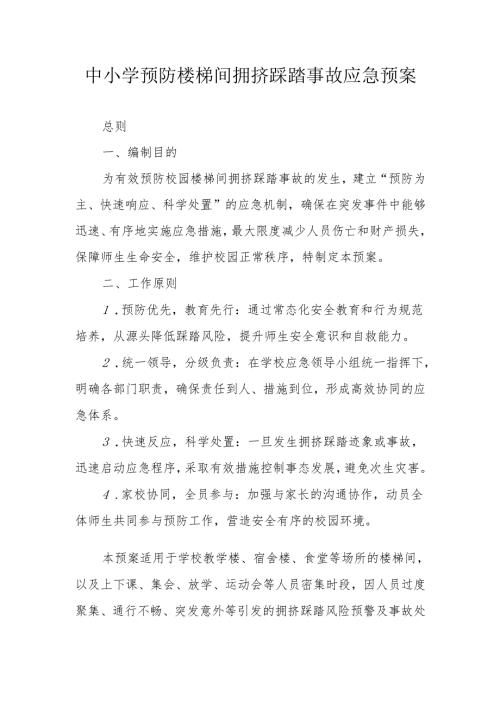 中小学预防楼梯间拥挤踩踏事故应急预案

总则

一、编制目的

为有效预防校园楼梯间拥挤踩踏事故的发生，建立“预防为主、快速响应、科学处置”的应急机制，确保在突发事件中能够迅速、有序地实施应急措施，最大限度减少人员伤亡和财产损失，保障师生生命安全，维护校园正常秩序，特制定本预案。

二、工作原则

1．预防优先，教育先行：通过常态化安全教育和行为规范培养，从源头降低踩踏风险，提升师生安全意识和自救能力。

2．统一领导，分级负责：在学校应急领导小组统一指挥下，明确各部门职责，确保责任到人、措施到位，形成高效协同的应急体系。

3．快速反应，科学处置：一旦发生拥挤踩踏迹象或事故，迅速启动应急程序，采取有效措施控制事态发展，避免次生灾害。

4．家校协同，全员参与：加强与家长的沟通协作，动员全体师生共同参与预防工作，营造安全有序的校园环境。

本预案适用于学校教学楼、宿舍楼、食堂等场所的楼梯间，以及上下课、集会、放学、运动会等人员密集时段，因人员过度聚集、通行不畅、突发意外等引发的拥挤踩踏风险预警及事故处